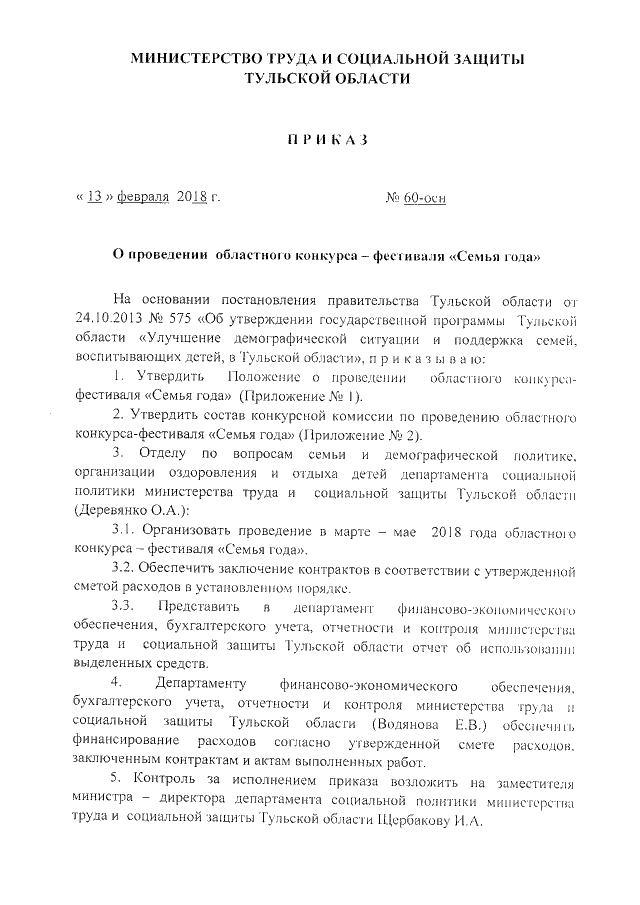 МИНИСТЕРСТВО ТРУДА И СОЦИАЛЬНОЙ ЗАЩИТЫ ТУЛЬСКОЙ ОБЛАСТИ

П Р И К А З

« 13 » февраля 2018 г.                                    № 60-осн

О проведении областного конкурса – фестиваля «Семья года»

На основании постановления правительства Тульской области от 24.10.2013 № 575 «Об утверждении государственной программы Тульской области «Улучшение демографической ситуации и поддержка семей, воспитывающих детей, в Тульской области», п р и к а з ы в а ю:

1. Утвердить Положение о проведении областного конкурса-фестиваля «Семья года» (Приложение № 1).

2. Утвердить состав конкурсной комиссии по проведению областного конкурса-фестиваля «Семья года» (Приложение № 2).

3. Отделу по вопросам семьи и демографической политике, организации оздоровления и отдыха детей департамента социальной политики министерства труда и социальной защиты Тульской области (Деревянко О.А.):

3.1. Организовать проведение в марте – мае 2018 года областного конкурса – фестиваля «Семья года».

3.2. Обеспечить заключение контрактов в соответствии с утвержденной сметой расходов в установленном порядке.

3.3. Представить в департамент финансово-экономического обеспечения, бухгалтерского учета, отчетности и контроля министерства труда и социальной защиты Тульской области отчет об использовании выделенных средств.

4. Департаменту финансово-экономического обеспечения, бухгалтерского учета, отчетности и контроля министерства труда и социальной защиты Тульской области (Водянова Е.В.) обеспечить финансирование расходов согласно утвержденной смете расходов, заключенным контрактам и актам выполненных работ.

5. Контроль за исполнением приказа возложить на заместителя министра – директора департамента социальной политики министерства труда и социальной защиты Тульской области Щербакову И.А.